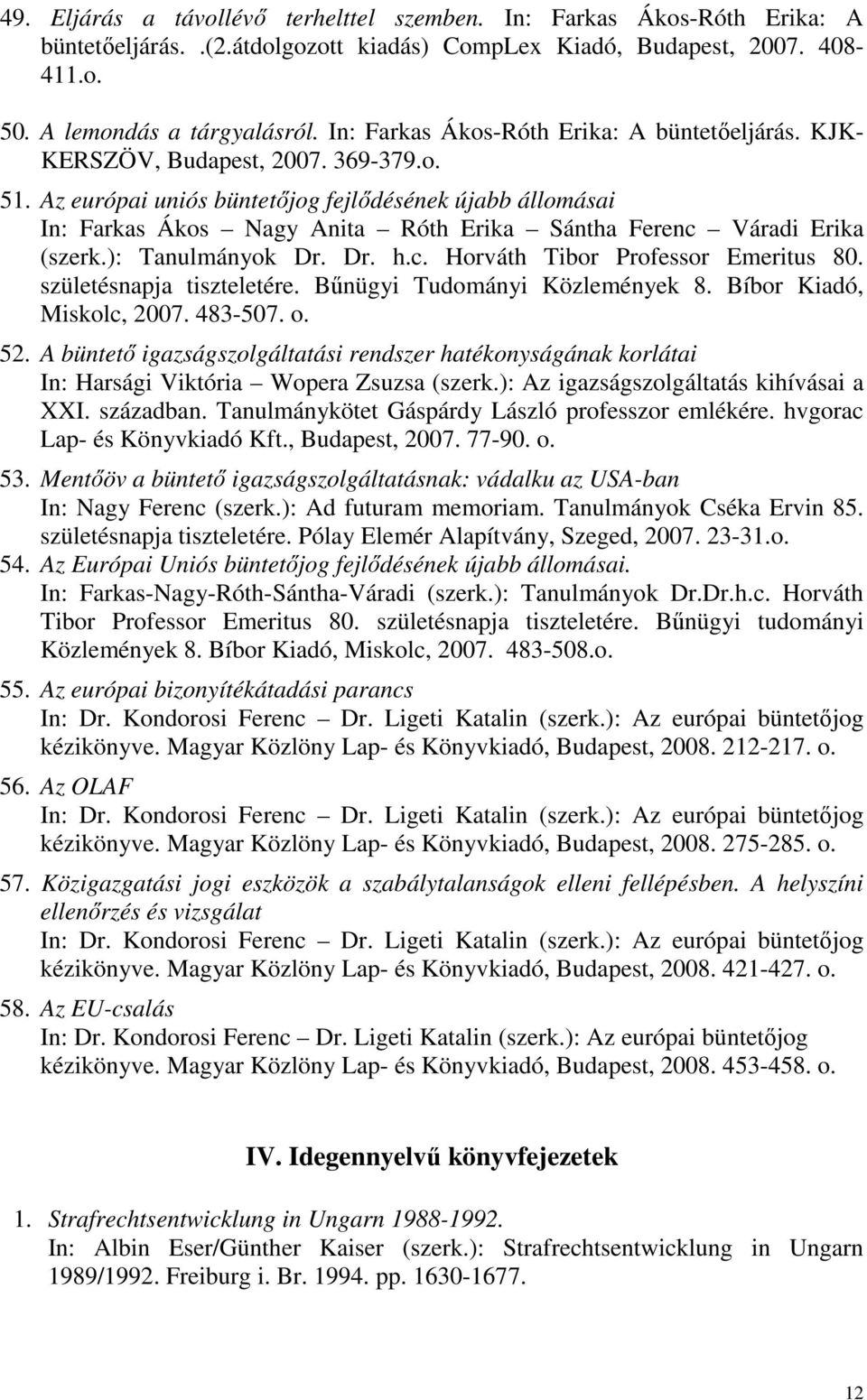 49. Eljárás a távollévő terhelttel szemben. In: Farkas Ákos-Róth Erika: A büntetőeljárás. .(2.átdolgozott kiadás) CompLex Kiadó, Budapest, 2007. 408-411.o.

50. A lemondás a tárgyalásról. In: Farkas Ákos-Róth Erika: A büntetőeljárás. KJK-KERSZÖV, Budapest, 2007. 369-379.o.

51. Az európai uniós büntetőjog fejlődésének újabb állomásai In: Farkas Ákos – Nagy Anita – Róth Erika – Sántha Ferenc – Váradi Erika (szerk.): Tanulmányok Dr. Dr. h.c. Horváth Tibor Professor Emeritus 80. születésnapja tiszteletére. Bűnügyi Tudományi Közlemények 8. Bíbor Kiadó, Miskolc, 2007. 483-507. o.

52. A büntető igazságszolgáltatási rendszer hatékonyságának korlátai In: Harsági Viktória – Wopera Zsuzsa (szerk.): Az igazságszolgáltatás kihívásai a XXI. században. Tanulmánykötet Gáspárdy László professzor emlékére. hvgorac Lap- és Könyvkiadó Kft., Budapest, 2007. 77-90. o.

53. Mentőöv a büntető igazságszolgáltatásnak: vádalku az USA-ban In: Nagy Ferenc (szerk.): Ad futuram memoriam. Tanulmányok Cséka Ervin 85. születésnapja tiszteletére. Pólay Elemér Alapítvány, Szeged, 2007. 23-31.o.

54. Az Európai Uniós büntetőjog fejlődésének újabb állomásai. In: Farkas-Nagy-Róth-Sántha-Váradi (szerk.): Tanulmányok Dr.Dr.h.c. Horváth Tibor Professor Emeritus 80. születésnapja tiszteletére. Bűnügyi tudományi Közlemények 8. Bíbor Kiadó, Miskolc, 2007. 483-508.o.

55. Az európai bizonyítékátadási parancs In: Dr. Kondorosi Ferenc – Dr. Ligeti Katalin (szerk.): Az európai büntetőjog kézikönyve. Magyar Közlöny Lap- és Könyvkiadó, Budapest, 2008. 212-217. o.

56. Az OLAF In: Dr. Kondorosi Ferenc – Dr. Ligeti Katalin (szerk.): Az európai büntetőjog kézikönyve. Magyar Közlöny Lap- és Könyvkiadó, Budapest, 2008. 275-285. o.

57. Közigazgatási jogi eszközök a szabálytalanságok elleni fellépésben. A helyszíni ellenőrzés és vizsgálat In: Dr. Kondorosi Ferenc – Dr. Ligeti Katalin (szerk.): Az európai büntetőjog kézikönyve. Magyar Közlöny Lap- és Könyvkiadó, Budapest, 2008. 421-427. o.

58. Az EU-csalás In: Dr. Kondorosi Ferenc – Dr. Ligeti Katalin (szerk.): Az európai büntetőjog kézikönyve. Magyar Közlöny Lap- és Könyvkiadó, Budapest, 2008. 453-458. o.

IV. Idegennyelvű könyvfejezetek

1. Strafrechtsentwicklung in Ungarn 1988-1992. In: Albin Eser/Günther Kaiser (szerk.): Strafrechtsentwicklung in Ungarn 1989/1992. Freiburg i. Br. 1994. pp. 1630-1677.

12